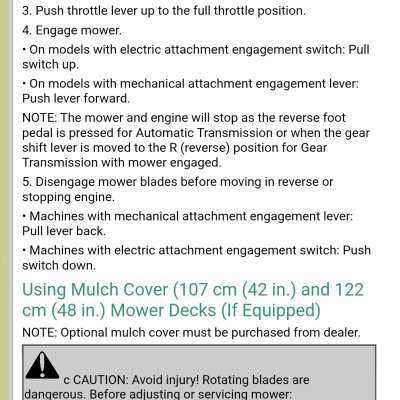 3. Push throttle lever up to the full throttle position.

4. Engage mower.

• On models with electric attachment engagement switch: Pull switch up.

• On models with mechanical attachment engagement lever: Push lever forward.

NOTE: The mower and engine will stop as the reverse foot pedal is pressed for Automatic Transmission or when the gear shift lever is moved to the R (reverse) position for Gear Transmission with mower engaged.

5. Disengage mower blades before moving in reverse or stopping engine.

• Machines with mechanical attachment engagement lever: Pull lever back.

• Machines with electric attachment engagement switch: Push switch down.

Using Mulch Cover (107 cm (42 in.) and 122 cm (48 in.) Mower Decks (If Equipped)

NOTE: Optional mulch cover must be purchased from dealer.

c CAUTION: Avoid injury! Rotating blades are dangerous. Before adjusting or servicing mower: